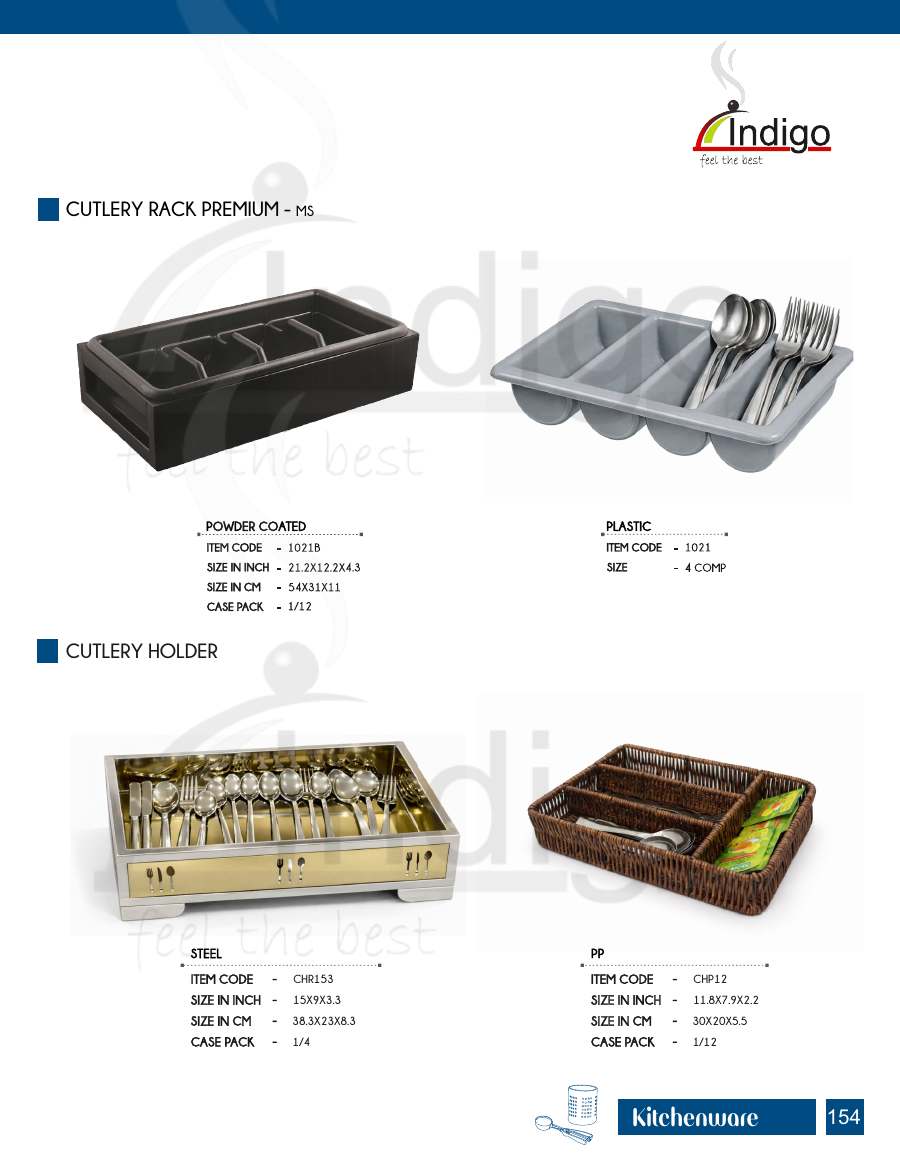 Indigo
feel the best

CUTLERY RACK PREMIUM - MS

POWDER COATED
ITEM CODE - 1021B
SIZE IN INCH - 21.2X12.2X4.3
SIZE IN CM - 54X31X11
CASE PACK - 1/12

PLASTIC
ITEM CODE - 1021
SIZE - 4 COMP

CUTLERY HOLDER

STEEL
ITEM CODE - CHR153
SIZE IN INCH - 15X9X3.3
SIZE IN CM - 38.3X23X8.3
CASE PACK - 1/4

PP
ITEM CODE - CHP12
SIZE IN INCH - 11.8X7.9X2.2
SIZE IN CM - 30X20X5.5
CASE PACK - 1/12

Kitchenware
154

Indigo
feel the best